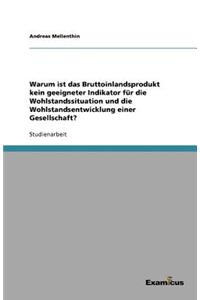 Andreas Mellenthin

Warum ist das Bruttoinlandsprodukt kein geeigneter Indikator für die Wohlstandssituation und die Wohlstandsentwicklung einer Gesellschaft?

Studienarbeit

Examicus